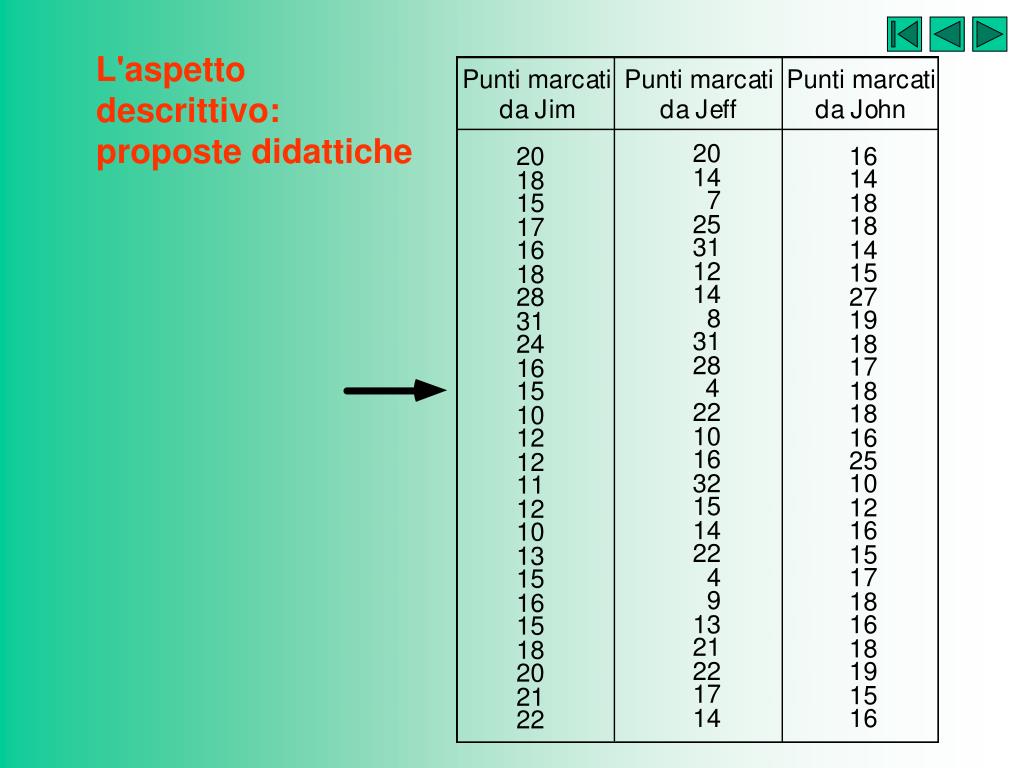 L'aspetto descrittivo: proposte didattiche

| Punti marcati da Jim | Punti marcati da Jeff | Punti marcati da John |
|---|---|---|
| 20 | 20 | 16 |
| 18 | 14 | 14 |
| 15 | 7 | 18 |
| 17 | 25 | 18 |
| 16 | 31 | 14 |
| 18 | 12 | 15 |
| 28 | 14 | 27 |
| 31 | 8 | 19 |
| 24 | 31 | 18 |
| 16 | 28 | 17 |
| 15 | 4 | 18 |
| 10 | 22 | 18 |
| 12 | 10 | 16 |
| 12 | 16 | 25 |
| 11 | 32 | 10 |
| 12 | 15 | 12 |
| 10 | 14 | 16 |
| 13 | 22 | 15 |
| 15 | 4 | 17 |
| 16 | 9 | 18 |
| 15 | 13 | 16 |
| 18 | 21 | 18 |
| 20 | 22 | 19 |
| 21 | 17 | 15 |
| 22 | 14 | 16 |